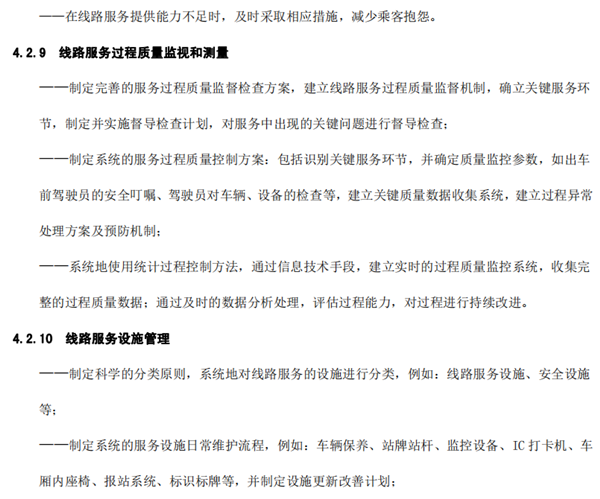 ——在线路服务提供能力不足时，及时采取相应措施，减少乘客抱怨。

4.2.9 线路服务过程质量监视和测量

——制定完善的服务过程质量监督检查方案，建立线路服务过程质量监督机制，确立关键服务环节，制定并实施督导检查计划，对服务中出现的关键问题进行督导检查；

——制定系统的服务过程质量控制方案：包括识别关键服务环节，并确定质量监控参数，如出车前驾驶员的安全叮嘱、驾驶员对车辆、设备的检查等，建立关键质量数据收集系统，建立过程异常处理方案及预防机制；

——系统地使用统计过程控制方法，通过信息技术手段，建立实时的过程质量监控系统，收集完整的过程质量数据；通过及时的数据分析处理，评估过程能力，对过程进行持续改进。

4.2.10 线路服务设施管理

——制定科学的分类原则，系统地对线路服务的设施进行分类，例如：线路服务设施、安全设施等；

——制定系统的服务设施日常维护流程，例如：车辆保养、站牌站杆、监控设备、IC打卡机、车厢内座椅、报站系统、标识标牌等，并制定设施更新改善计划；